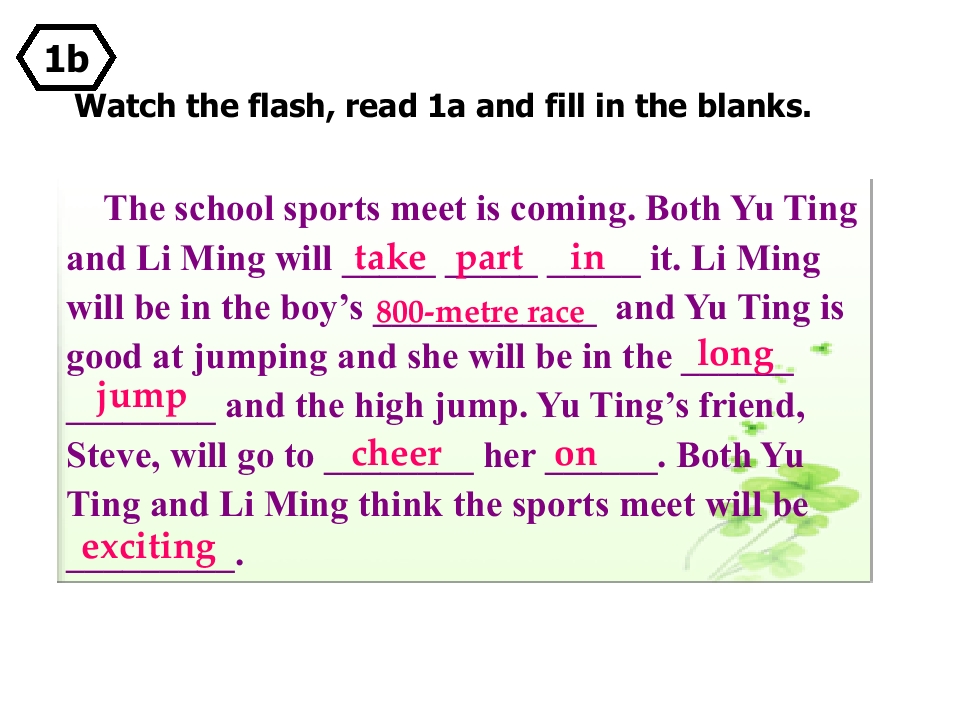 1b

Watch the flash, read 1a and fill in the blanks.

The school sports meet is coming. Both Yu Ting and Li Ming will take part in it. Li Ming will be in the boy's 800-metre race and Yu Ting is good at jumping and she will be in the long jump and the high jump. Yu Ting's friend, Steve, will go to cheer her on. Both Yu Ting and Li Ming think the sports meet will be exciting.